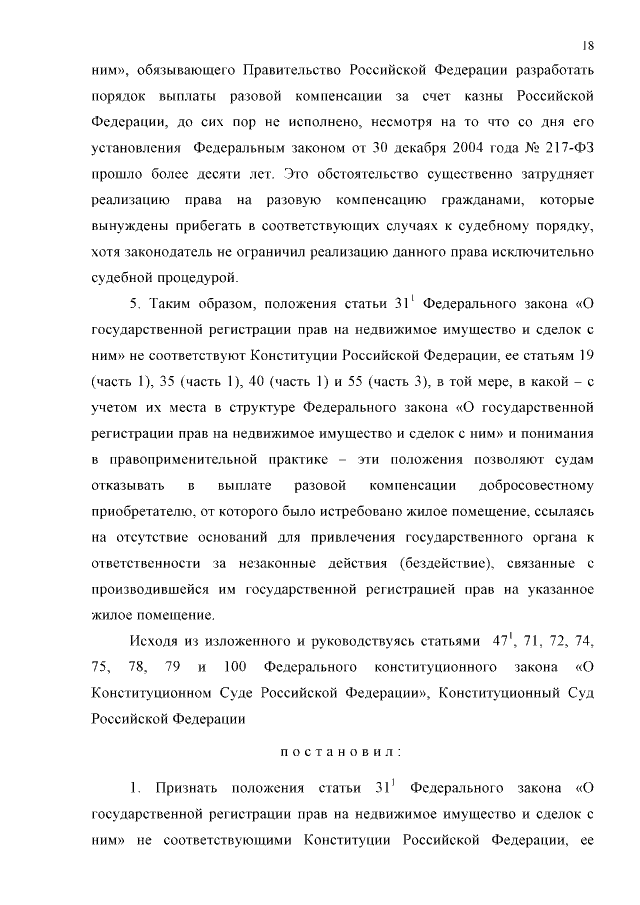 18

ним», обязывающего Правительство Российской Федерации разработать порядок выплаты разовой компенсации за счет казны Российской Федерации, до сих пор не исполнено, несмотря на то что со дня его установления Федеральным законом от 30 декабря 2004 года № 217-ФЗ прошло более десяти лет. Это обстоятельство существенно затрудняет реализацию права на разовую компенсацию гражданами, которые вынуждены прибегать в соответствующих случаях к судебному порядку, хотя законодатель не ограничил реализацию данного права исключительно судебной процедурой.

5. Таким образом, положения статьи $31^1$ Федерального закона «О государственной регистрации прав на недвижимое имущество и сделок с ним» не соответствуют Конституции Российской Федерации, ее статьям 19 (часть 1), 35 (часть 1), 40 (часть 1) и 55 (часть 3), в той мере, в какой – с учетом их места в структуре Федерального закона «О государственной регистрации прав на недвижимое имущество и сделок с ним» и понимания в правоприменительной практике – эти положения позволяют судам отказывать в выплате разовой компенсации добросовестному приобретателю, от которого было истребовано жилое помещение, ссылаясь на отсутствие оснований для привлечения государственного органа к ответственности за незаконные действия (бездействие), связанные с производившейся им государственной регистрацией прав на указанное жилое помещение.

Исходя из изложенного и руководствуясь статьями $47^1$, 71, 72, 74, 75, 78, 79 и 100 Федерального конституционного закона «О Конституционном Суде Российской Федерации», Конституционный Суд Российской Федерации

постановил:

1. Признать положения статьи $31^1$ Федерального закона «О государственной регистрации прав на недвижимое имущество и сделок с ним» не соответствующими Конституции Российской Федерации, ее